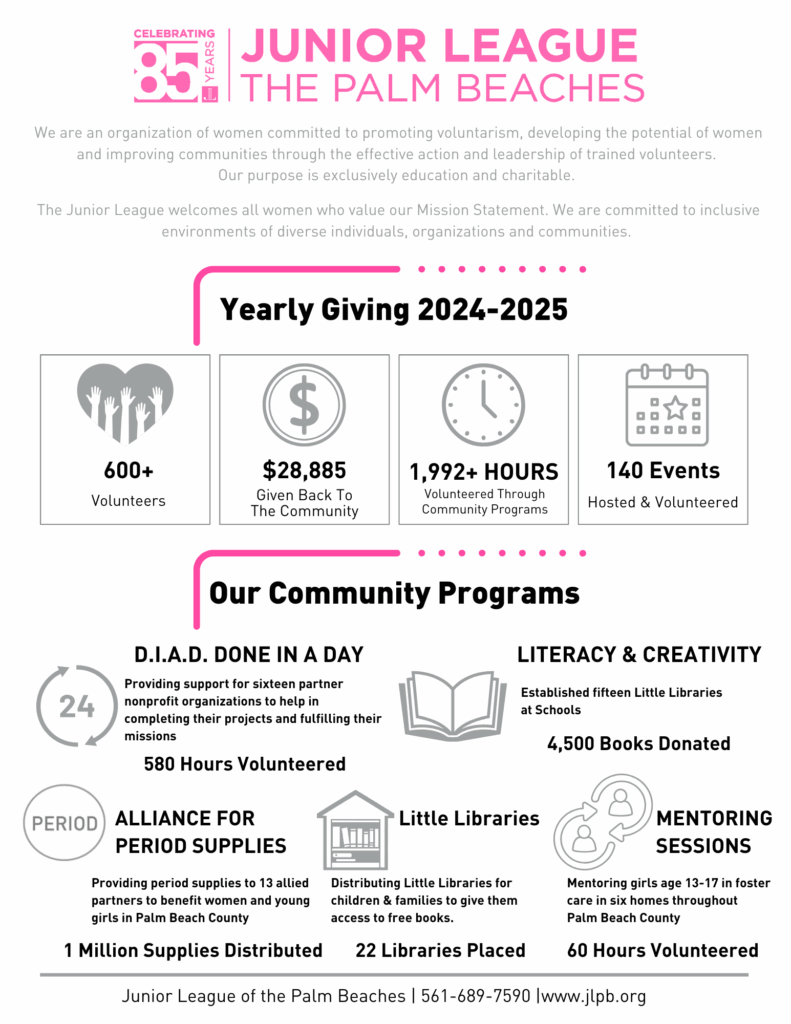 CELEBRATING 85 YEARS

JUNIOR LEAGUE
THE PALM BEACHES

We are an organization of women committed to promoting voluntarism, developing the potential of women and improving communities through the effective action and leadership of trained volunteers. Our purpose is exclusively education and charitable.

The Junior League welcomes all women who value our Mission Statement. We are committed to inclusive environments of diverse individuals, organizations and communities.

Yearly Giving 2024-2025

600+
Volunteers

$28,885
Given Back To The Community

1,992+ HOURS
Volunteered Through Community Programs

140 Events
Hosted & Volunteered

Our Community Programs

D.I.A.D. DONE IN A DAY

24

Providing support for sixteen partner nonprofit organizations to help in completing their projects and fulfilling their missions

580 Hours Volunteered

LITERACY & CREATIVITY

Established fifteen Little Libraries at Schools

4,500 Books Donated

PERIOD

ALLIANCE FOR PERIOD SUPPLIES

Providing period supplies to 13 allied partners to benefit women and young girls in Palm Beach County

1 Million Supplies Distributed

Little Libraries

Distributing Little Libraries for children & families to give them access to free books.

22 Libraries Placed

MENTORING SESSIONS

Mentoring girls age 13-17 in foster care in six homes throughout Palm Beach County

60 Hours Volunteered

Junior League of the Palm Beaches | 561-689-7590 |www.jlpb.org